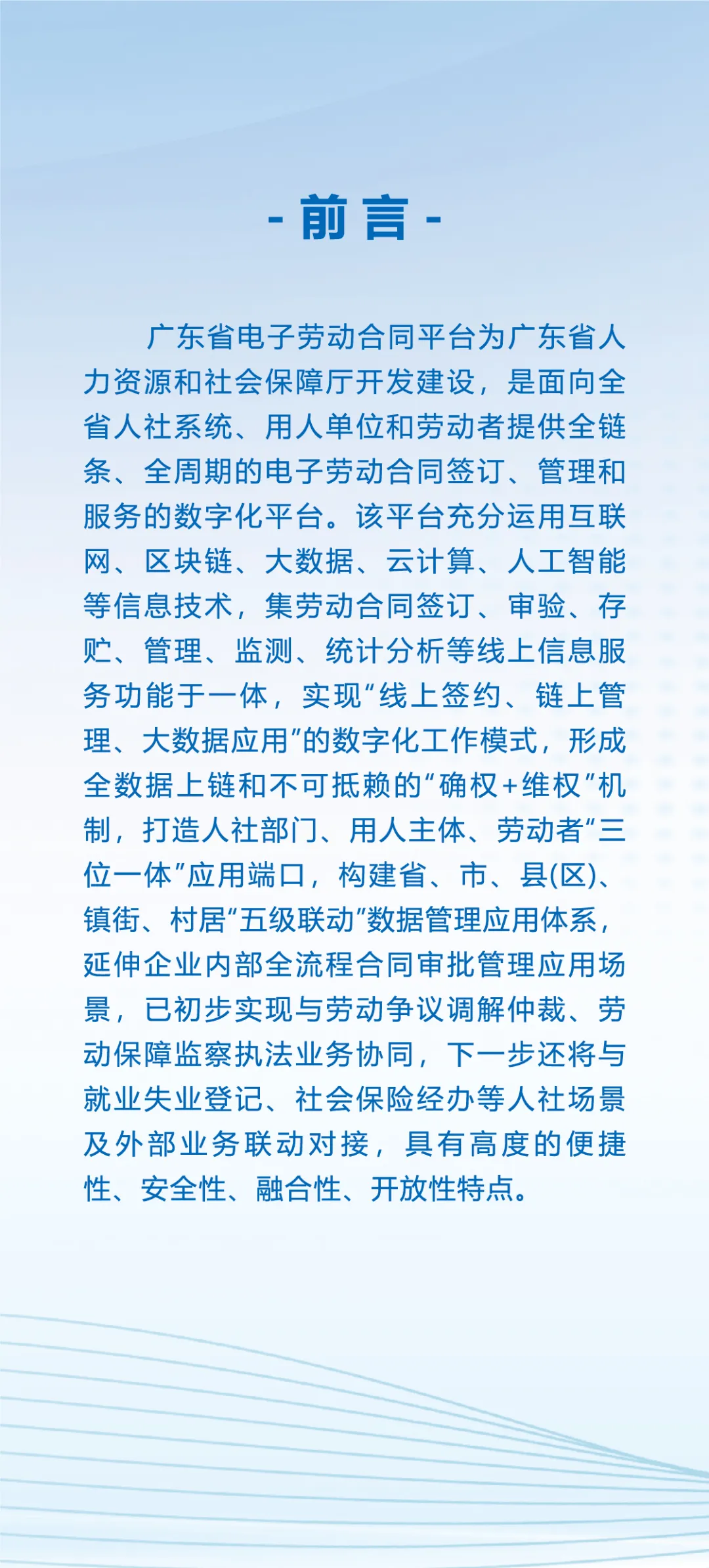 - 前言 -

广东省电子劳动合同平台为广东省人力资源和社会保障厅开发建设，是面向全省人社系统、用人单位和劳动者提供全链条、全周期的电子劳动合同签订、管理和服务的数字化平台。该平台充分运用互联网、区块链、大数据、云计算、人工智能等信息技术，集劳动合同签订、审验、存贮、管理、监测、统计分析等线上信息服务功能于一体，实现“线上签约、链上管理、大数据应用”的数字化工作模式，形成全数据上链和不可抵赖的“确权+维权”机制，打造人社部门、用人主体、劳动者“三位一体”应用端口，构建省、市、县(区)、镇街、村居“五级联动”数据管理应用体系，延伸企业内部全流程合同审批管理应用场景，已初步实现与劳动争议调解仲裁、劳动保障监察执法业务协同，下一步还将与就业失业登记、社会保险经办等人社场景及外部业务联动对接，具有高度的便捷性、安全性、融合性、开放性特点。